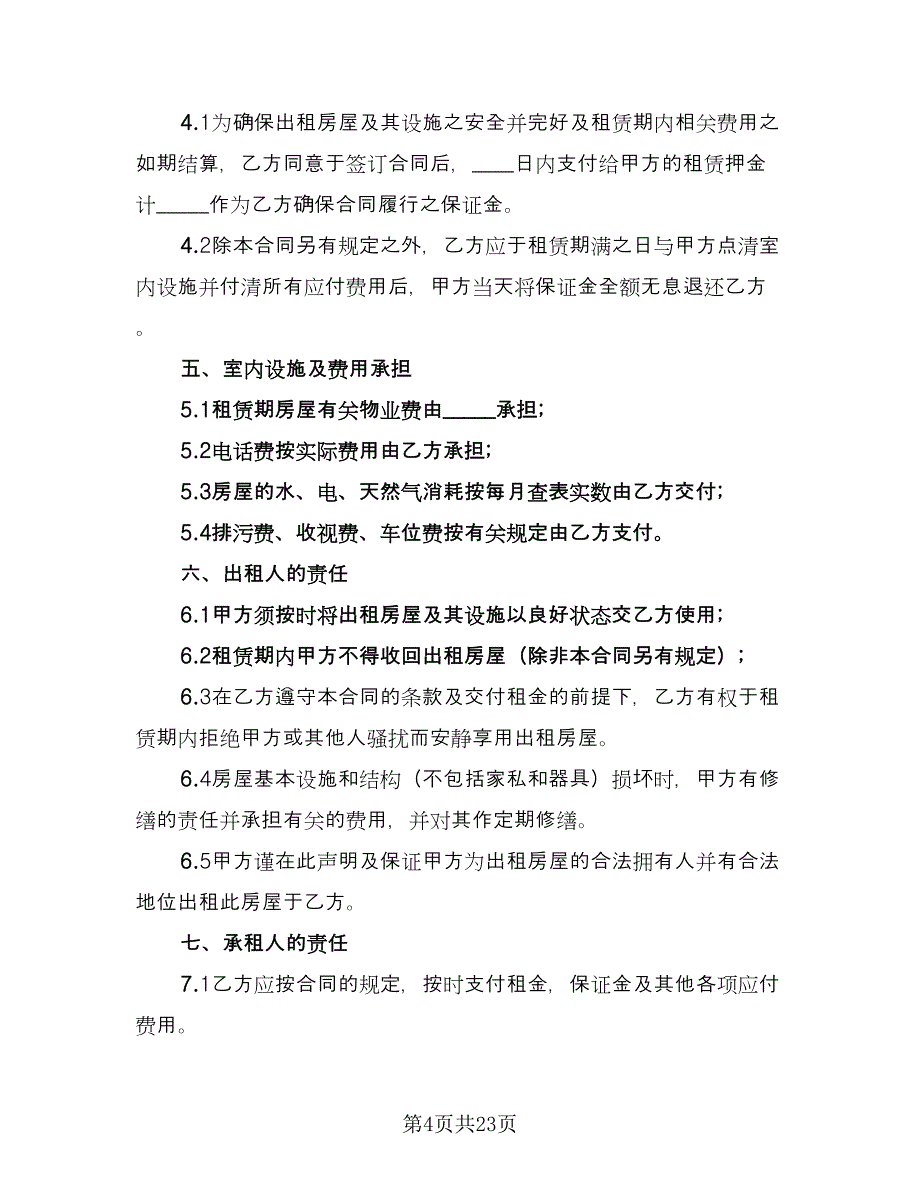 4.1为确保出租房屋及其设施之安全并完好及租赁期内相关费用之如期结算，乙方同意于签订合同后，____日内支付给甲方的租赁押金计_____作为乙方确保合同履行之保证金。

4.2除本合同另有规定之外，乙方应于租赁期满之日与甲方点清室内设施并付清所有应付费用后，甲方当天将保证金全额无息退还乙方。

五、室内设施及费用承担

5.1租赁期房屋有关物业费由_____承担；

5.2电话费按实际费用由乙方承担；

5.3房屋的水、电、天然气消耗按每月查表实数由乙方交付；

5.4排污费、收视费、车位费按有关规定由乙方支付。

六、出租人的责任

6.1甲方须按时将出租房屋及其设施以良好状态交乙方使用；

6.2租赁期内甲方不得收回出租房屋（除非本合同另有规定）；

6.3在乙方遵守本合同的条款及交付租金的前提下，乙方有权于租赁期内拒绝甲方或其他人骚扰而安静享用出租房屋。

6.4房屋基本设施和结构（不包括家私和器具）损坏时，甲方有修缮的责任并承担有关的费用，并对其作定期修缮。

6.5甲方谨在此声明及保证甲方为出租房屋的合法拥有人并有合法地位出租此房屋于乙方。

七、承租人的责任

7.1乙方应按合同的规定，按时支付租金，保证金及其他各项应付费用。

第4页共23页